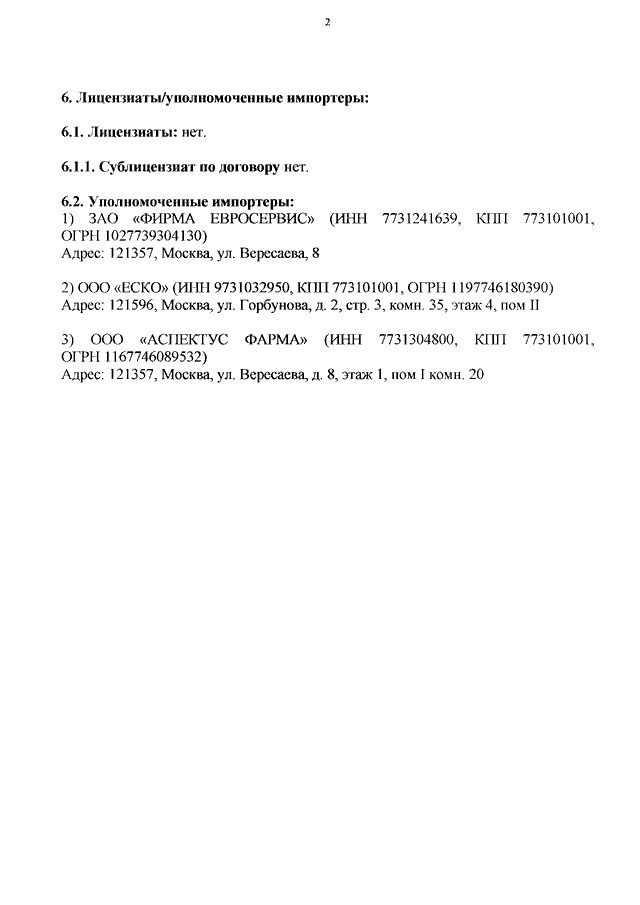 2

6. Лицензиаты/уполномоченные импортеры:

6.1. Лицензиаты: нет.

6.1.1. Сублицензиат по договору нет.

6.2. Уполномоченные импортеры:
1) ЗАО «ФИРМА ЕВРОСЕРВИС» (ИНН 7731241639, КПП 773101001, ОГРН 1027739304130)
Адрес: 121357, Москва, ул. Вересаева, 8

2) ООО «ЕСКО» (ИНН 9731032950, КПП 773101001, ОГРН 1197746180390)
Адрес: 121596, Москва, ул. Горбунова, д. 2, стр. 3, комн. 35, этаж 4, пом II

3) ООО «АСПЕКТУС ФАРМА» (ИНН 7731304800, КПП 773101001, ОГРН 1167746089532)
Адрес: 121357, Москва, ул. Вересаева, д. 8, этаж 1, пом I комн. 20